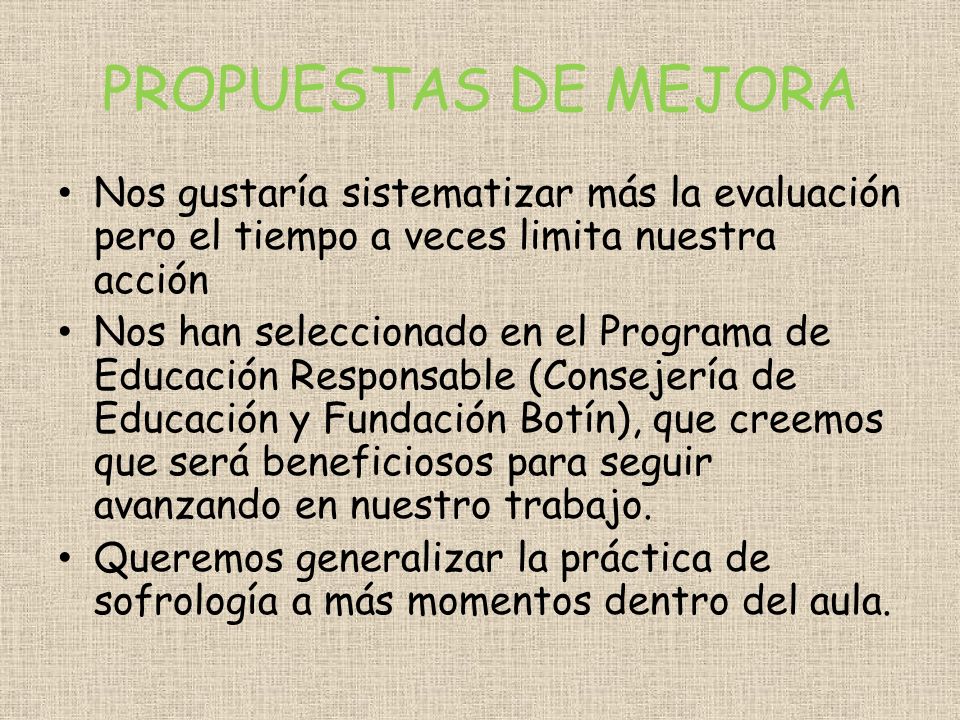 PROPUESTAS DE MEJORA

• Nos gustaría sistematizar más la evaluación pero el tiempo a veces limita nuestra acción

• Nos han seleccionado en el Programa de Educación Responsable (Consejería de Educación y Fundación Botín), que creemos que será beneficiosos para seguir avanzando en nuestro trabajo.

• Queremos generalizar la práctica de sofrología a más momentos dentro del aula.